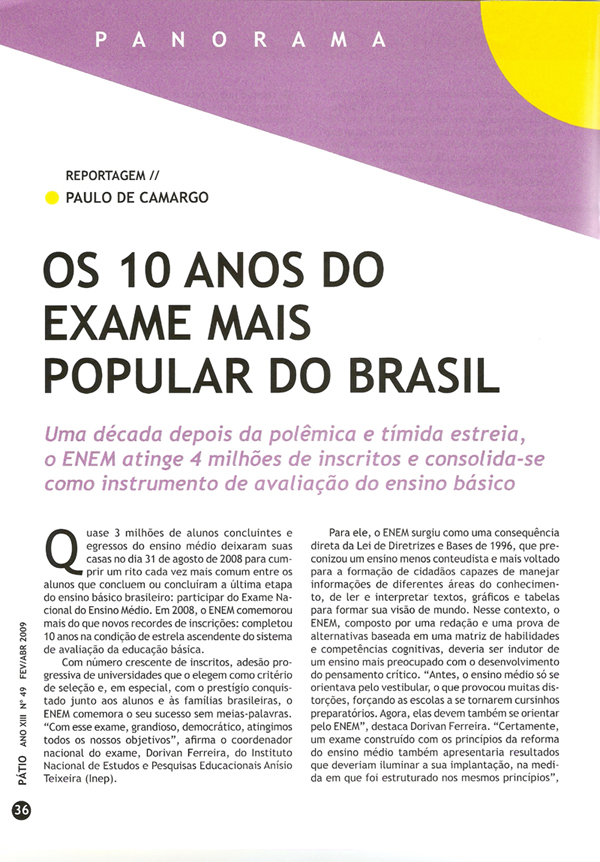 PANORAMA

REPORTAGEM //
PAULO DE CAMARGO

OS 10 ANOS DO EXAME MAIS POPULAR DO BRASIL

Uma década depois da polêmica e tímida estreia, o ENEM atinge 4 milhões de inscritos e consolida-se como instrumento de avaliação do ensino básico

Quase 3 milhões de alunos concluintes e egressos do ensino médio deixaram suas casas no dia 31 de agosto de 2008 para cumprir um rito cada vez mais comum entre os alunos que concluem ou concluíram a última etapa do ensino básico brasileiro: participar do Exame Nacional do Ensino Médio. Em 2008, o ENEM comemorou mais do que novos recordes de inscrições: completou 10 anos na condição de estrela ascendente do sistema de avaliação da educação básica.

Com número crescente de inscritos, adesão progressiva de universidades que o elegem como critério de seleção e, em especial, com o prestígio conquistado junto aos alunos e às famílias brasileiras, o ENEM comemora o seu sucesso sem meias-palavras. "Com esse exame, grandioso, democrático, atingimos todos os nossos objetivos", afirma o coordenador nacional do exame, Dorivan Ferreira, do Instituto Nacional de Estudos e Pesquisas Educacionais Anísio Teixeira (Inep).

Para ele, o ENEM surgiu como uma consequência direta da Lei de Diretrizes e Bases de 1996, que preconizou um ensino menos conteudista e mais voltado para a formação de cidadãos capazes de manejar informações de diferentes áreas do conhecimento, de ler e interpretar textos, gráficos e tabelas para formar sua visão de mundo. Nesse contexto, o ENEM, composto por uma redação e uma prova de alternativas baseada em uma matriz de habilidades e competências cognitivas, deveria ser indutor de um ensino mais preocupado com o desenvolvimento do pensamento crítico. "Antes, o ensino médio só se orientava pelo vestibular, o que provocou muitas distorções, forçando as escolas a se tornarem cursinhos preparatórios. Agora, elas devem também se orientar pelo ENEM", destaca Dorivan Ferreira. "Certamente, um exame construído com os princípios da reforma do ensino médio também apresentaria resultados que deveriam iluminar a sua implantação, na medida em que foi estruturado nos mesmos princípios",

PÁTIO ANO XIII Nº 49 FEV/ABR 2009

36